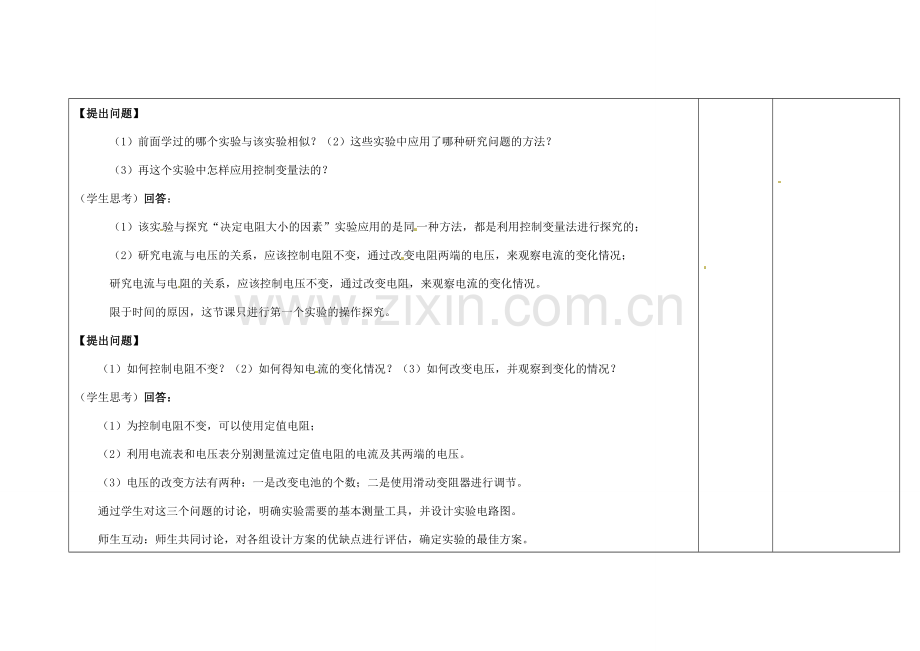 【提出问题】

（1）前面学过的哪个实验与该实验相似？（2）这些实验中应用了哪种研究问题的方法？

（3）再这个实验中怎样应用控制变量法的？

（学生思考）回答：

（1）该实验与探究“决定电阻大小的因素”实验应用的是同一种方法，都是利用控制变量法进行探究的；

（2）研究电流与电压的关系，应该控制电阻不变，通过改变电阻两端的电压，来观察电流的变化情况；

研究电流与电阻的关系，应该控制电压不变，通过改变电阻，来观察电流的变化情况。

限于时间的原因，这节课只进行第一个实验的操作探究。

【提出问题】

（1）如何控制电阻不变？（2）如何得知电流的变化情况？（3）如何改变电压，并观察到变化的情况？

（学生思考）回答：

（1）为控制电阻不变，可以使用定值电阻；

（2）利用电流表和电压表分别测量流过定值电阻的电流及其两端的电压。

（3）电压的改变方法有两种：一是改变电池的个数；二是使用滑动变阻器进行调节。

通过学生对这三个问题的讨论，明确实验需要的基本测量工具，并设计实验电路图。

师生互动：师生共同讨论，对各组设计方案的优缺点进行评估，确定实验的最佳方案。

www.zixin.com.cn